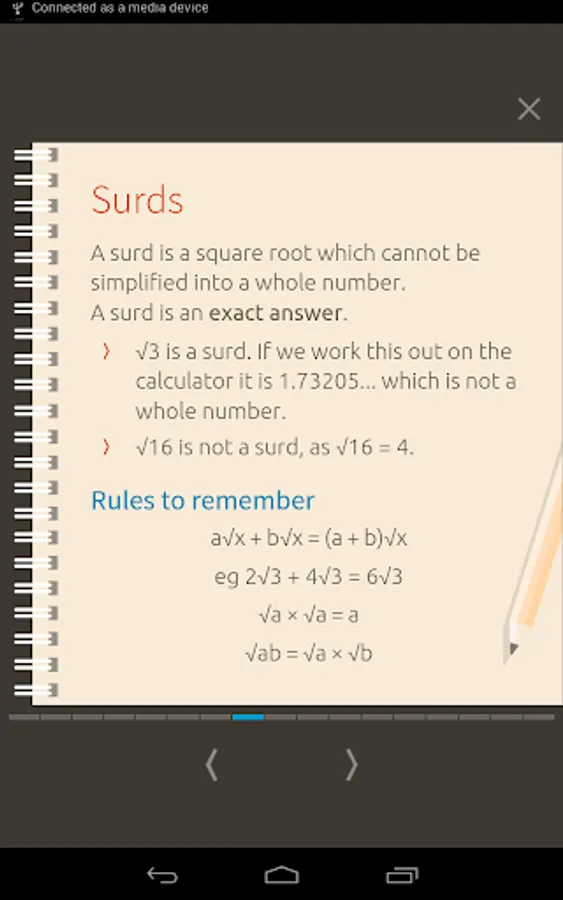 Connected as a media device

Surds

A surd is a square root which cannot be simplified into a whole number.
A surd is an exact answer.

› $\sqrt{3}$ is a surd. If we work this out on the calculator it is 1.73205... which is not a whole number.

› $\sqrt{16}$ is not a surd, as $\sqrt{16} = 4$.

Rules to remember

$a\sqrt{x} + b\sqrt{x} = (a + b)\sqrt{x}$

eg $2\sqrt{3} + 4\sqrt{3} = 6\sqrt{3}$

$\sqrt{a} \times \sqrt{a} = a$

$\sqrt{ab} = \sqrt{a} \times \sqrt{b}$